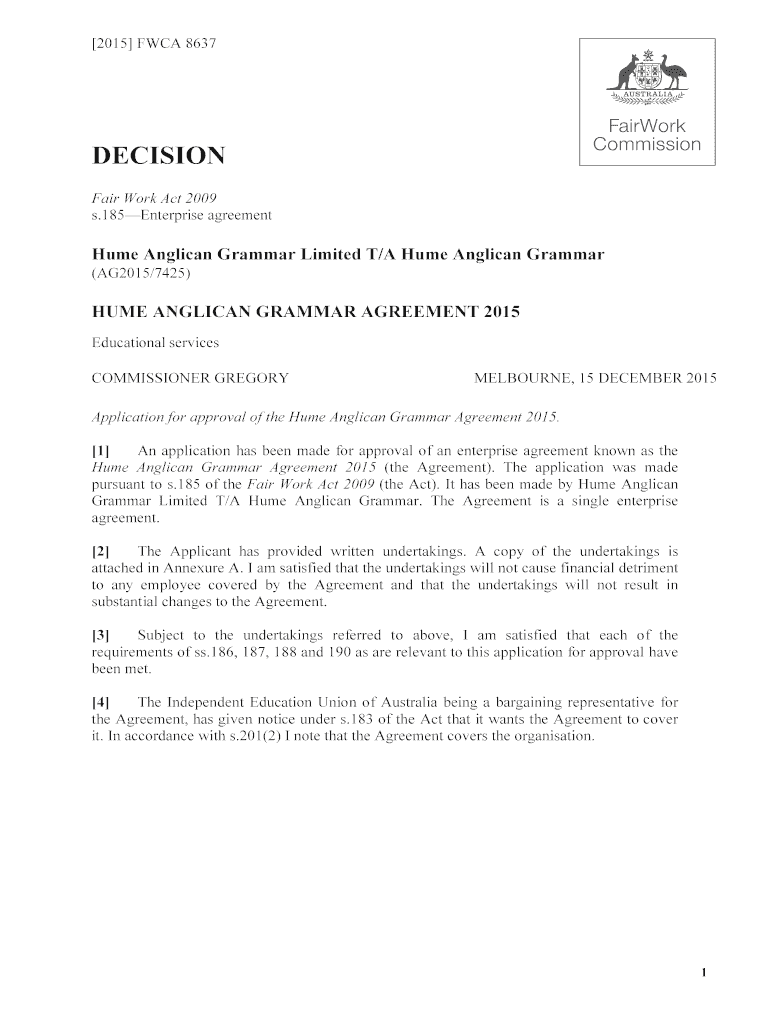 [2015] FWCA 8637

AUSTRALIA

FairWork Commission

DECISION

Fair Work Act 2009
s.185—Enterprise agreement

Hume Anglican Grammar Limited T/A Hume Anglican Grammar
(AG2015/7425)

HUME ANGLICAN GRAMMAR AGREEMENT 2015

Educational services

COMMISSIONER GREGORY

MELBOURNE, 15 DECEMBER 2015

Application for approval of the Hume Anglican Grammar Agreement 2015.

[1] An application has been made for approval of an enterprise agreement known as the Hume Anglican Grammar Agreement 2015 (the Agreement). The application was made pursuant to s.185 of the Fair Work Act 2009 (the Act). It has been made by Hume Anglican Grammar Limited T/A Hume Anglican Grammar. The Agreement is a single enterprise agreement.

[2] The Applicant has provided written undertakings. A copy of the undertakings is attached in Annexure A. I am satisfied that the undertakings will not cause financial detriment to any employee covered by the Agreement and that the undertakings will not result in substantial changes to the Agreement.

[3] Subject to the undertakings referred to above, I am satisfied that each of the requirements of ss.186, 187, 188 and 190 as are relevant to this application for approval have been met.

[4] The Independent Education Union of Australia being a bargaining representative for the Agreement, has given notice under s.183 of the Act that it wants the Agreement to cover it. In accordance with s.201(2) I note that the Agreement covers the organisation.

1